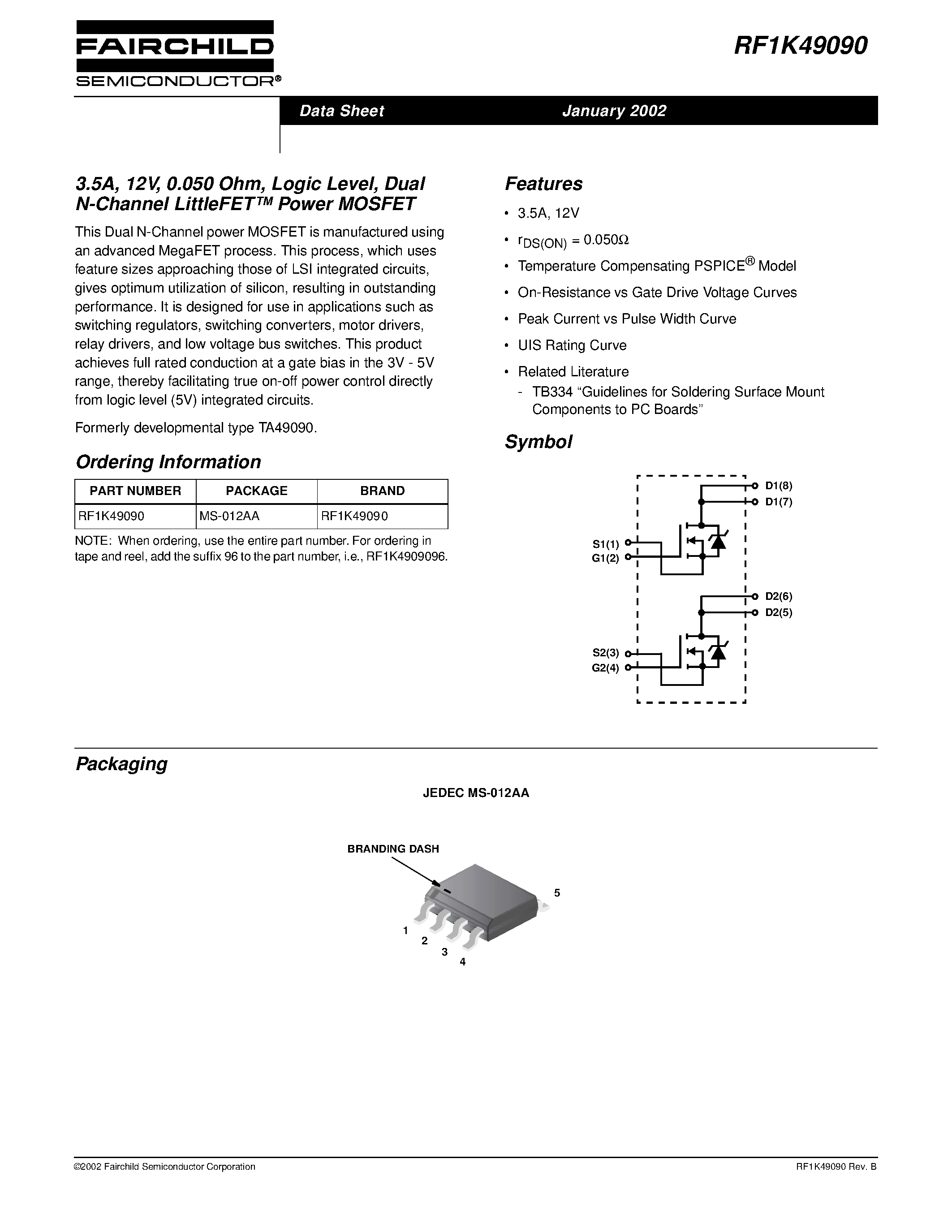 FAIRCHILD
SEMICONDUCTOR®

RF1K49090

Data Sheet January 2002

3.5A, 12V, 0.050 Ohm, Logic Level, Dual N-Channel LittleFET™ Power MOSFET

This Dual N-Channel power MOSFET is manufactured using an advanced MegaFET process. This process, which uses feature sizes approaching those of LSI integrated circuits, gives optimum utilization of silicon, resulting in outstanding performance. It is designed for use in applications such as switching regulators, switching converters, motor drivers, relay drivers, and low voltage bus switches. This product achieves full rated conduction at a gate bias in the 3V - 5V range, thereby facilitating true on-off power control directly from logic level (5V) integrated circuits.

Formerly developmental type TA49090.

Ordering Information

| PART NUMBER | PACKAGE | BRAND |
|---|---|---|
| RF1K49090 | MS-012AA | RF1K49090 |

NOTE: When ordering, use the entire part number. For ordering in tape and reel, add the suffix 96 to the part number, i.e., RF1K4909096.

Features

• 3.5A, 12V
• $r_{DS(ON)} = 0.050\Omega$
• Temperature Compensating PSPICE® Model
• On-Resistance vs Gate Drive Voltage Curves
• Peak Current vs Pulse Width Curve
• UIS Rating Curve
• Related Literature
- TB334 “Guidelines for Soldering Surface Mount Components to PC Boards”

Symbol

D1(8)
D1(7)
S1(1)
G1(2)
D2(6)
D2(5)
S2(3)
G2(4)

Packaging

JEDEC MS-012AA

BRANDING DASH
5
1
2
3
4

©2002 Fairchild Semiconductor Corporation
RF1K49090 Rev. B